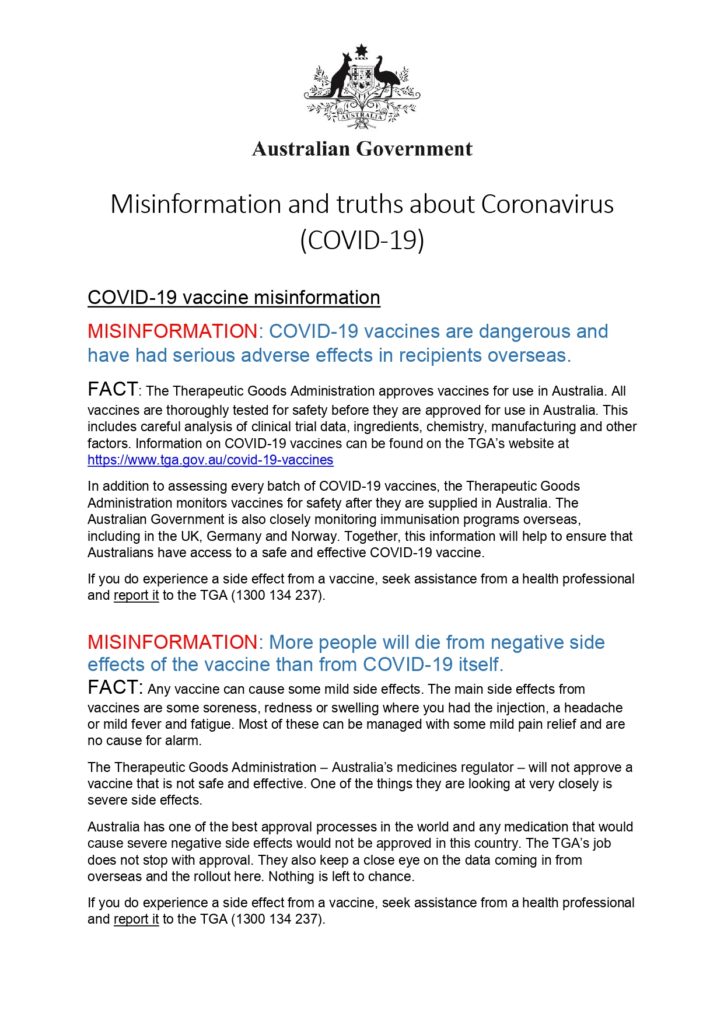 AUSTRALIA

Australian Government

Misinformation and truths about Coronavirus (COVID-19)

COVID-19 vaccine misinformation

MISINFORMATION: COVID-19 vaccines are dangerous and have had serious adverse effects in recipients overseas.

FACT: The Therapeutic Goods Administration approves vaccines for use in Australia. All vaccines are thoroughly tested for safety before they are approved for use in Australia. This includes careful analysis of clinical trial data, ingredients, chemistry, manufacturing and other factors. Information on COVID-19 vaccines can be found on the TGA's website at https://www.tga.gov.au/covid-19-vaccines

In addition to assessing every batch of COVID-19 vaccines, the Therapeutic Goods Administration monitors vaccines for safety after they are supplied in Australia. The Australian Government is also closely monitoring immunisation programs overseas, including in the UK, Germany and Norway. Together, this information will help to ensure that Australians have access to a safe and effective COVID-19 vaccine.

If you do experience a side effect from a vaccine, seek assistance from a health professional and report it to the TGA (1300 134 237).

MISINFORMATION: More people will die from negative side effects of the vaccine than from COVID-19 itself.

FACT: Any vaccine can cause some mild side effects. The main side effects from vaccines are some soreness, redness or swelling where you had the injection, a headache or mild fever and fatigue. Most of these can be managed with some mild pain relief and are no cause for alarm.

The Therapeutic Goods Administration – Australia's medicines regulator – will not approve a vaccine that is not safe and effective. One of the things they are looking at very closely is severe side effects.

Australia has one of the best approval processes in the world and any medication that would cause severe negative side effects would not be approved in this country. The TGA's job does not stop with approval. They also keep a close eye on the data coming in from overseas and the rollout here. Nothing is left to chance.

If you do experience a side effect from a vaccine, seek assistance from a health professional and report it to the TGA (1300 134 237).